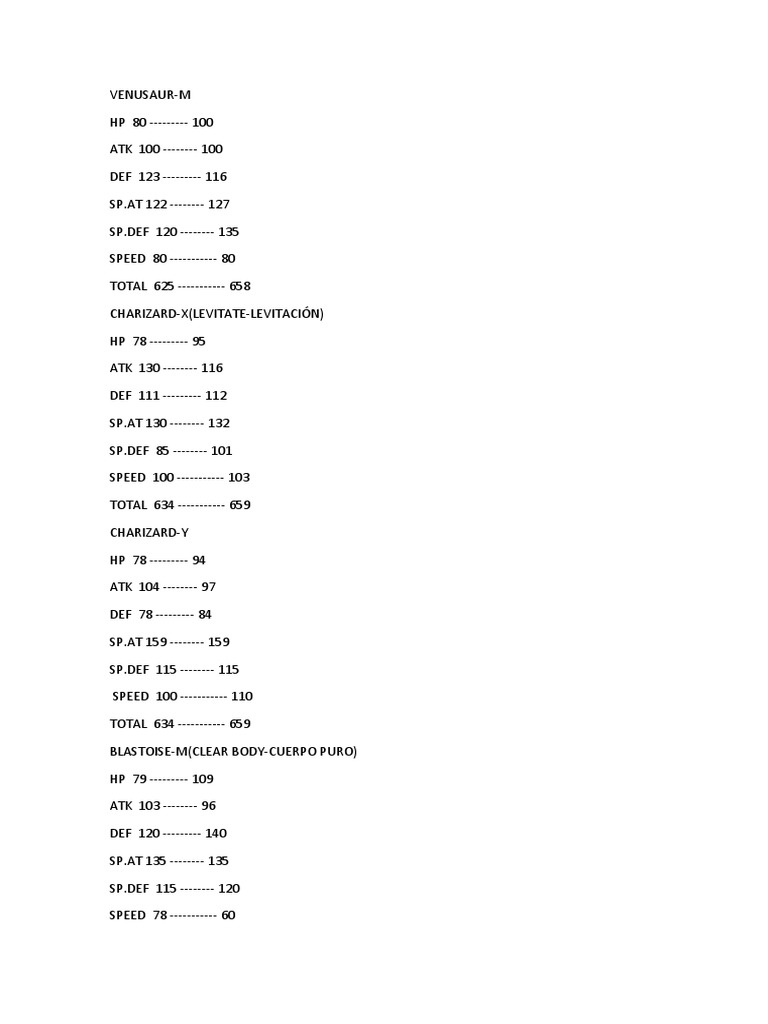 VENUSAUR-M

HP 80 --------- 100

ATK 100 -------- 100

DEF 123 --------- 116

SP.AT 122 -------- 127

SP.DEF 120 -------- 135

SPEED 80 ----------- 80

TOTAL 625 ----------- 658

CHARIZARD-X(LEVITATE-LEVITACIÓN)

HP 78 --------- 95

ATK 130 -------- 116

DEF 111 --------- 112

SP.AT 130 -------- 132

SP.DEF 85 -------- 101

SPEED 100 ----------- 103

TOTAL 634 ----------- 659

CHARIZARD-Y

HP 78 --------- 94

ATK 104 -------- 97

DEF 78 --------- 84

SP.AT 159 -------- 159

SP.DEF 115 -------- 115

SPEED 100 ----------- 110

TOTAL 634 ----------- 659

BLASTOISE-M(CLEAR BODY-CUERPO PURO)

HP 79 --------- 109

ATK 103 -------- 96

DEF 120 --------- 140

SP.AT 135 -------- 135

SP.DEF 115 -------- 120

SPEED 78 ----------- 60